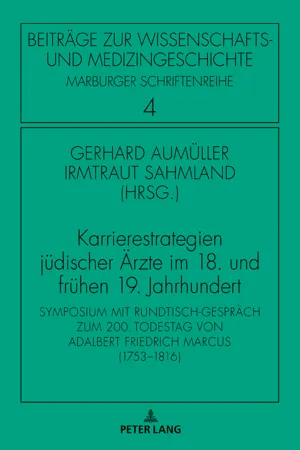 BEITRÄGE ZUR WISSENSCHAFTS- UND MEDIZINGESCHICHTE
MARBURGER SCHRIFTENREIHE
4

GERHARD AUMÜLLER
IRMTRAUT SAHMLAND
(HRSG.)

Karrierestrategien jüdischer Ärzte im 18. und frühen 19. Jahrhundert

SYMPOSIUM MIT RUNDTISCH-GESPRÄCH ZUM 200. TODESTAG VON ADALBERT FRIEDRICH MARCUS (1753–1816)

PETER LANG